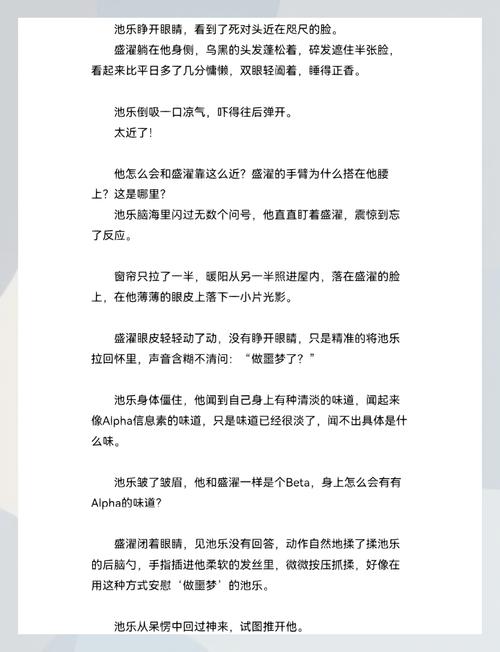 池乐睁开眼睛，看到了死对头近在咫尺的脸。
盛濯躺在他身侧，乌黑的头发蓬松着，碎发遮住半张脸，看起来比平日多了几分慵懒，双眼轻阖着，睡得正香。

池乐倒吸一口凉气，吓得往后弹开。
太近了！

他怎么会和盛濯靠这么近？盛濯的手臂为什么搭在他腰上？这是哪里？
池乐脑海里闪过无数个问号，他直直盯着盛濯，震惊到忘了反应。

窗帘只拉了一半，暖阳从另一半照进屋内，落在盛濯的脸上，在他薄薄的眼皮上落下一小片光影。

盛濯眼皮轻轻动了动，没有睁开眼睛，只是精准的将池乐拉回怀里，声音含糊不清问：“做噩梦了？”

池乐身体僵住，他闻到自己身上有种清淡的味道，闻起来像Alpha信息素的味道，只是味道已经很淡了，闻不出具体是什么味。

池乐皱了皱眉，他和盛濯一样是个Beta，身上怎么会有有Alpha的味道？

盛濯闭着眼睛，见池乐没有回答，动作自然地揉了揉池乐的后脑勺，手指插进他柔软的发丝里，微微按压抓揉，好像在用这种方式安慰‘做噩梦’的池乐。

池乐从呆愣中回过神来，试图推开他。